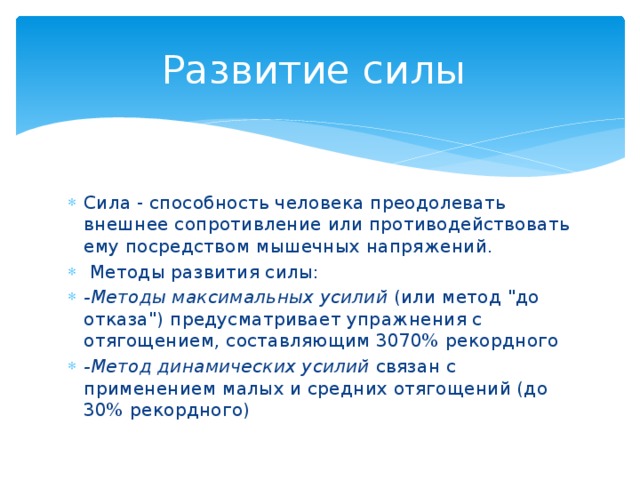 Развитие силы

Сила - способность человека преодолевать внешнее сопротивление или противодействовать ему посредством мышечных напряжений.

Методы развития силы:

-Методы максимальных усилий (или метод "до отказа") предусматривает упражнения с отягощением, составляющим 3070% рекордного

-Метод динамических усилий связан с применением малых и средних отягощений (до 30% рекордного)